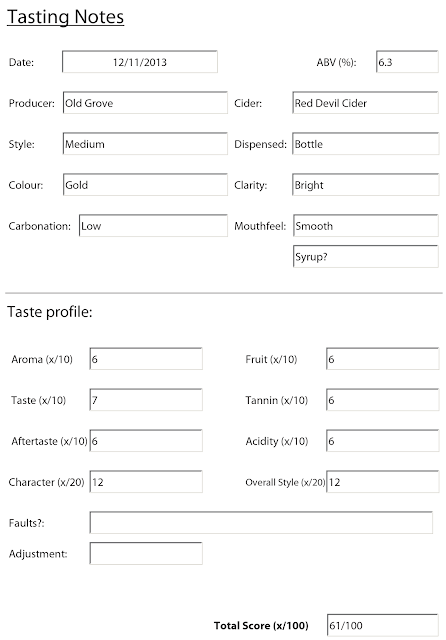 Tasting Notes

Date: 12/11/2013
ABV (%): 6.3

Producer: Old Grove
Cider: Red Devil Cider

Style: Medium
Dispensed: Bottle

Colour: Gold
Clarity: Bright

Carbonation: Low
Mouthfeel: Smooth
Syrup?

Taste profile:

Aroma (x/10) 6
Fruit (x/10) 6

Taste (x/10) 7
Tannin (x/10) 6

Aftertaste (x/10) 6
Acidity (x/10) 6

Character (x/20) 12
Overall Style (x/20) 12

Faults?:

Adjustment:

Total Score (x/100) 61/100